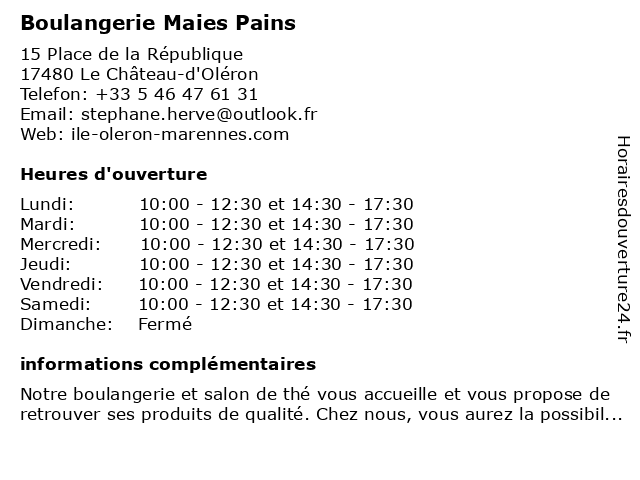 Boulangerie Maies Pains

15 Place de la République
17480 Le Château-d'Oléron
Telefon: +33 5 46 47 61 31
Email: stephane.herve@outlook.fr
Web: ile-oleron-marennes.com

Heures d'ouverture

| | |
|---|---|
| Lundi: | 10:00 - 12:30 et 14:30 - 17:30 |
| Mardi: | 10:00 - 12:30 et 14:30 - 17:30 |
| Mercredi: | 10:00 - 12:30 et 14:30 - 17:30 |
| Jeudi: | 10:00 - 12:30 et 14:30 - 17:30 |
| Vendredi: | 10:00 - 12:30 et 14:30 - 17:30 |
| Samedi: | 10:00 - 12:30 et 14:30 - 17:30 |
| Dimanche: | Fermé |

informations complémentaires

Notre boulangerie et salon de thé vous accueille et vous propose de retrouver ses produits de qualité. Chez nous, vous aurez la possibil...

Horairesdouverture24.fr